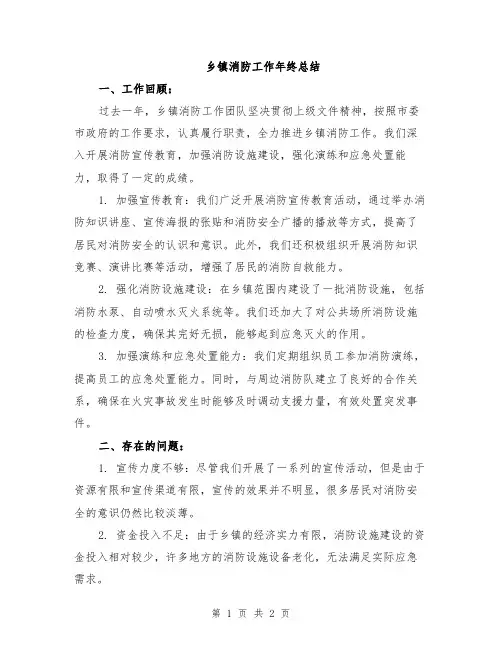 乡镇消防工作年终总结

一、工作回顾：

过去一年，乡镇消防工作团队坚决贯彻上级文件精神，按照市委市政府的工作要求，认真履行职责，全力推进乡镇消防工作。我们深入开展消防宣传教育，加强消防设施建设，强化演练和应急处置能力，取得了一定的成绩。

1. 加强宣传教育：我们广泛开展消防宣传教育活动，通过举办消防知识讲座、宣传海报的张贴和消防安全广播的播放等方式，提高了居民对消防安全的认识和意识。此外，我们还积极组织开展消防知识竞赛、演讲比赛等活动，增强了居民的消防自救能力。

2. 强化消防设施建设：在乡镇范围内建设了一批消防设施，包括消防水泵、自动喷水灭火系统等。我们还加大了对公共场所消防设施的检查力度，确保其完好无损，能够起到应急灭火的作用。

3. 加强演练和应急处置能力：我们定期组织员工参加消防演练，提高员工的应急处置能力。同时，与周边消防队建立了良好的合作关系，确保在火灾事故发生时能够及时调动支援力量，有效处置突发事件。

二、存在的问题：

1. 宣传力度不够：尽管我们开展了一系列的宣传活动，但是由于资源有限和宣传渠道有限，宣传的效果并不明显，很多居民对消防安全的意识仍然比较淡薄。

2. 资金投入不足：由于乡镇的经济实力有限，消防设施建设的资金投入相对较少，许多地方的消防设施设备老化，无法满足实际应急需求。

第 1 页 共 2 页